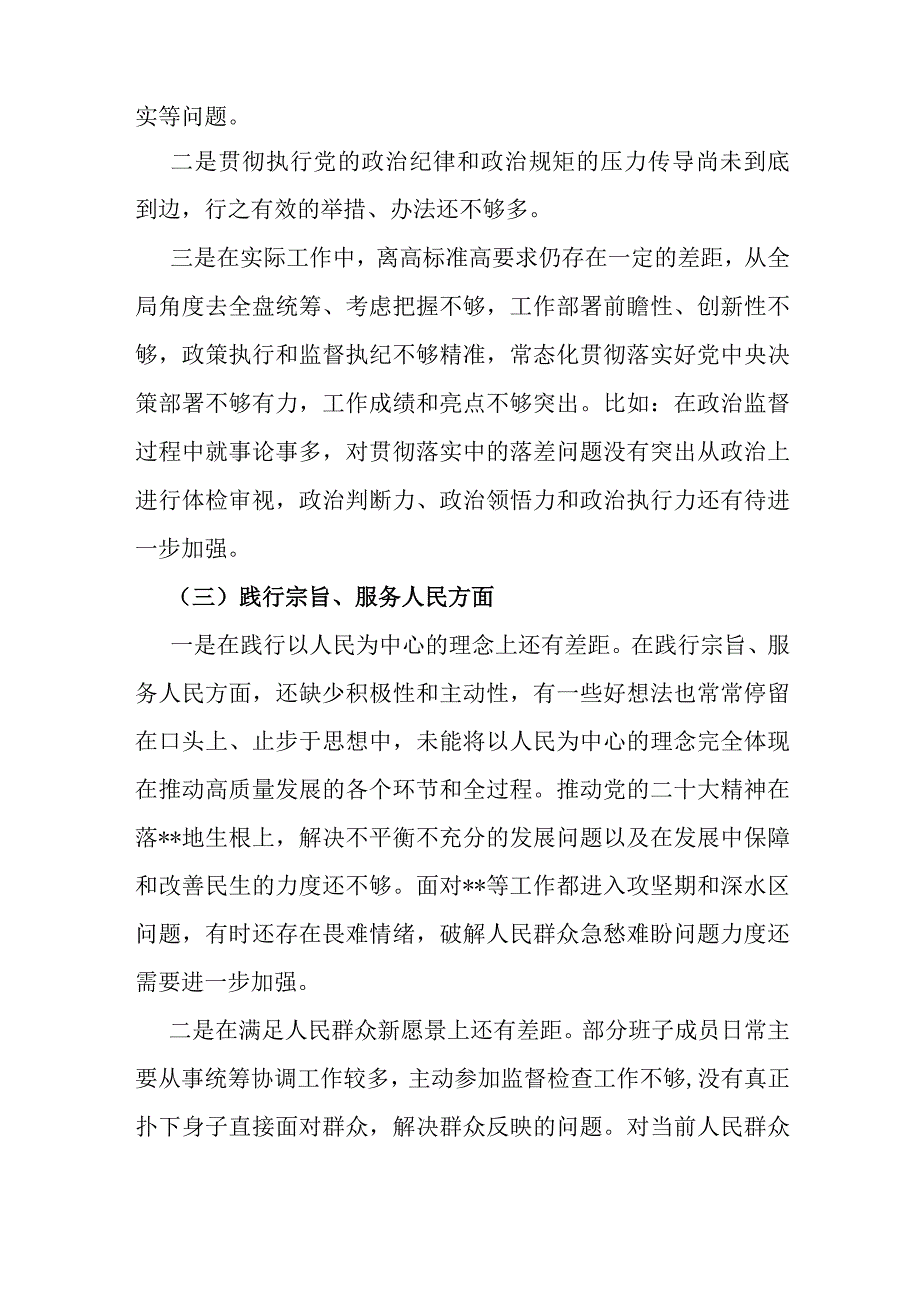 实等问题。

二是贯彻执行党的政治纪律和政治规矩的压力传导尚未到底到边，行之有效的举措、办法还不够多。

三是在实际工作中，离高标准高要求仍存在一定的差距，从全局角度去全盘统筹、考虑把握不够，工作部署前瞻性、创新性不够，政策执行和监督执纪不够精准，常态化贯彻落实好党中央决策部署不够有力，工作成绩和亮点不够突出。比如：在政治监督过程中就事论事多，对贯彻落实中的落差问题没有突出从政治上进行体检审视，政治判断力、政治领悟力和政治执行力还有待进一步加强。

（三）践行宗旨、服务人民方面

一是在践行以人民为中心的理念上还有差距。在践行宗旨、服务人民方面，还缺少积极性和主动性，有一些好想法也常常停留在口头上、止步于思想中，未能将以人民为中心的理念完全体现在推动高质量发展的各个环节和全过程。推动党的二十大精神在落**地生根上，解决不平衡不充分的发展问题以及在发展中保障和改善民生的力度还不够。面对**等工作都进入攻坚期和深水区问题，有时还存在畏难情绪，破解人民群众急愁难盼问题力度还需要进一步加强。

二是在满足人民群众新愿景上还有差距。部分班子成员日常主要从事统筹协调工作较多，主动参加监督检查工作不够,没有真正扑下身子直接面对群众，解决群众反映的问题。对当前人民群众